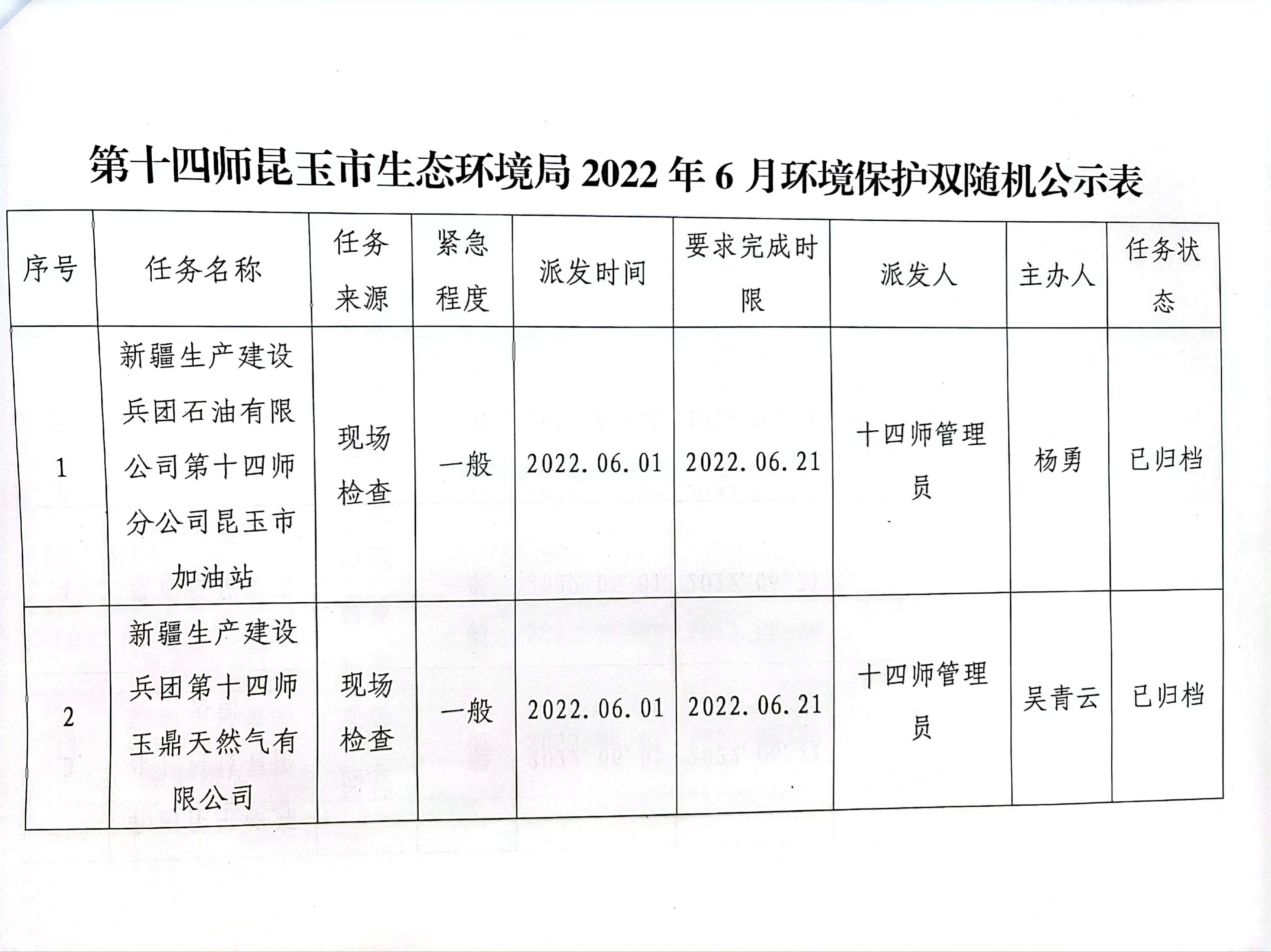 第十四师昆玉市生态环境局 2022 年 6 月环境保护双随机公示表

| 序号 | 任务名称 | 任务来源 | 紧急程度 | 派发时间 | 要求完成时限 | 派发人 | 主办人 | 任务状态 |
|---|---|---|---|---|---|---|---|---|
| 1 | 新疆生产建设兵团石油有限公司第十四师分公司昆玉市加油站 | 现场检查 | 一般 | 2022.06.01 | 2022.06.21 | 十四师管理员 | 杨勇 | 已归档 |
| 2 | 新疆生产建设兵团第十四师玉鼎天然气有限公司 | 现场检查 | 一般 | 2022.06.01 | 2022.06.21 | 十四师管理员 | 吴青云 | 已归档 |